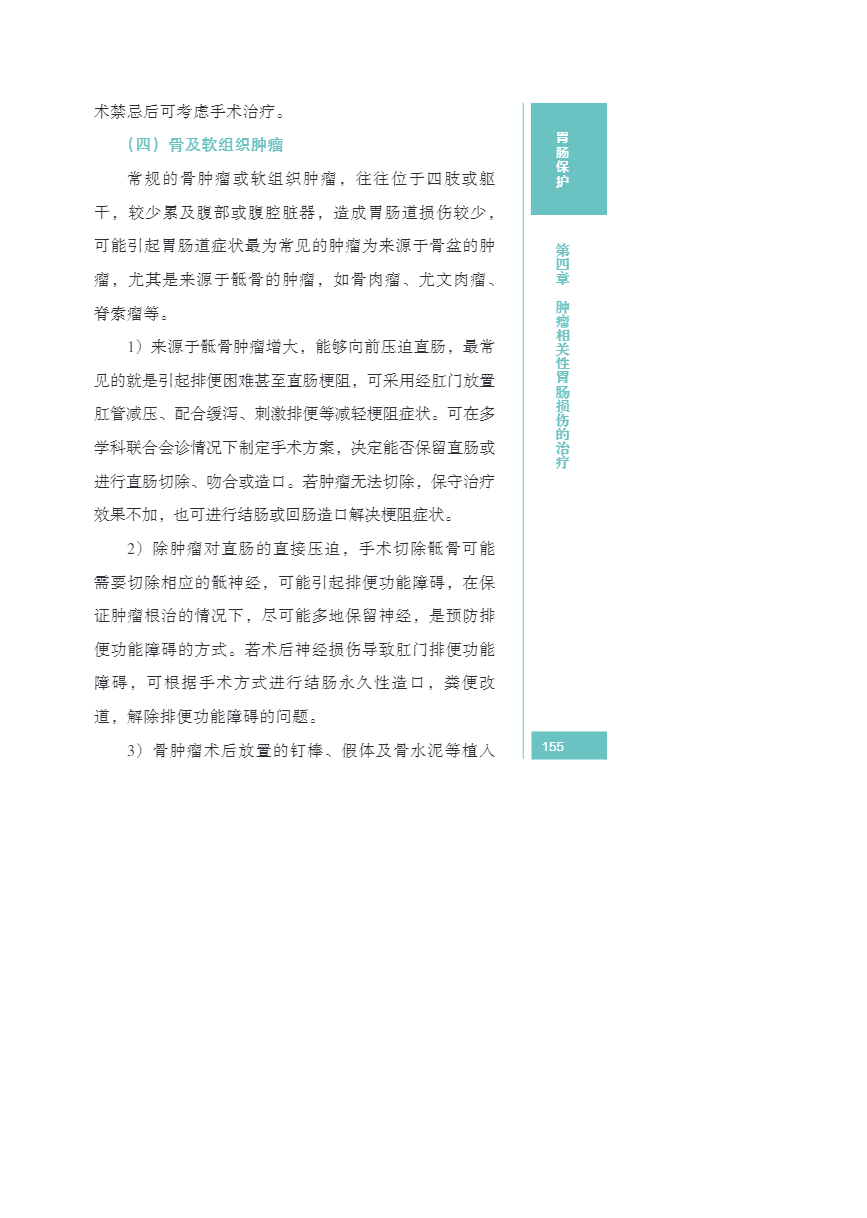 术禁忌后可考虑手术治疗。

（四）骨及软组织肿瘤

常规的骨肿瘤或软组织肿瘤，往往位于四肢或躯干，较少累及腹部或腹腔脏器，造成胃肠道损伤较少，可能引起胃肠道症状最为常见的肿瘤为来源于骨盆的肿瘤，尤其是来源于骶骨的肿瘤，如骨肉瘤、尤文肉瘤、脊索瘤等。

1）来源于骶骨肿瘤增大，能够向前压迫直肠，最常见的就是引起排便困难甚至直肠梗阻，可采用经肛门放置肛管减压、配合缓泻、刺激排便等减轻梗阻症状。可在多学科联合会诊情况下制定手术方案，决定能否保留直肠或进行直肠切除、吻合或造口。若肿瘤无法切除，保守治疗效果不加，也可进行结肠或回肠造口解决梗阻症状。

2）除肿瘤对直肠的直接压迫，手术切除骶骨可能需要切除相应的骶神经，可能引起排便功能障碍，在保证肿瘤根治的情况下，尽可能多地保留神经，是预防排便功能障碍的方式。若术后神经损伤导致肛门排便功能障碍，可根据手术方式进行结肠永久性造口，粪便改道，解除排便功能障碍的问题。

3）骨肿瘤术后放置的钉棒、假体及骨水泥等植入

胃肠保护

第四章 肿瘤相关性胃肠损伤的治疗

155